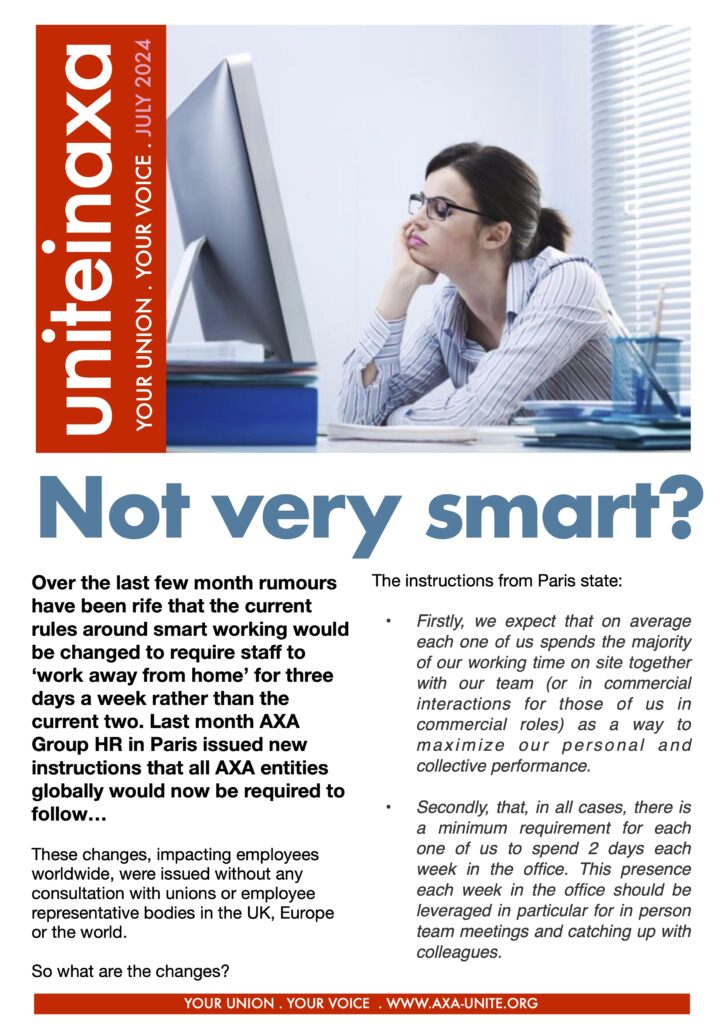 uniteinaxa

YOUR UNION . YOUR VOICE . JULY 2024

Not very smart?

Over the last few month rumours have been rife that the current rules around smart working would be changed to require staff to 'work away from home' for three days a week rather than the current two. Last month AXA Group HR in Paris issued new instructions that all AXA entities globally would now be required to follow…

These changes, impacting employees worldwide, were issued without any consultation with unions or employee representative bodies in the UK, Europe or the world.

So what are the changes?

The instructions from Paris state:

• Firstly, we expect that on average each one of us spends the majority of our working time on site together with our team (or in commercial interactions for those of us in commercial roles) as a way to maximize our personal and collective performance.

• Secondly, that, in all cases, there is a minimum requirement for each one of us to spend 2 days each week in the office. This presence each week in the office should be leveraged in particular for in person team meetings and catching up with colleagues.

YOUR UNION . YOUR VOICE . WWW.AXA-UNITE.ORG